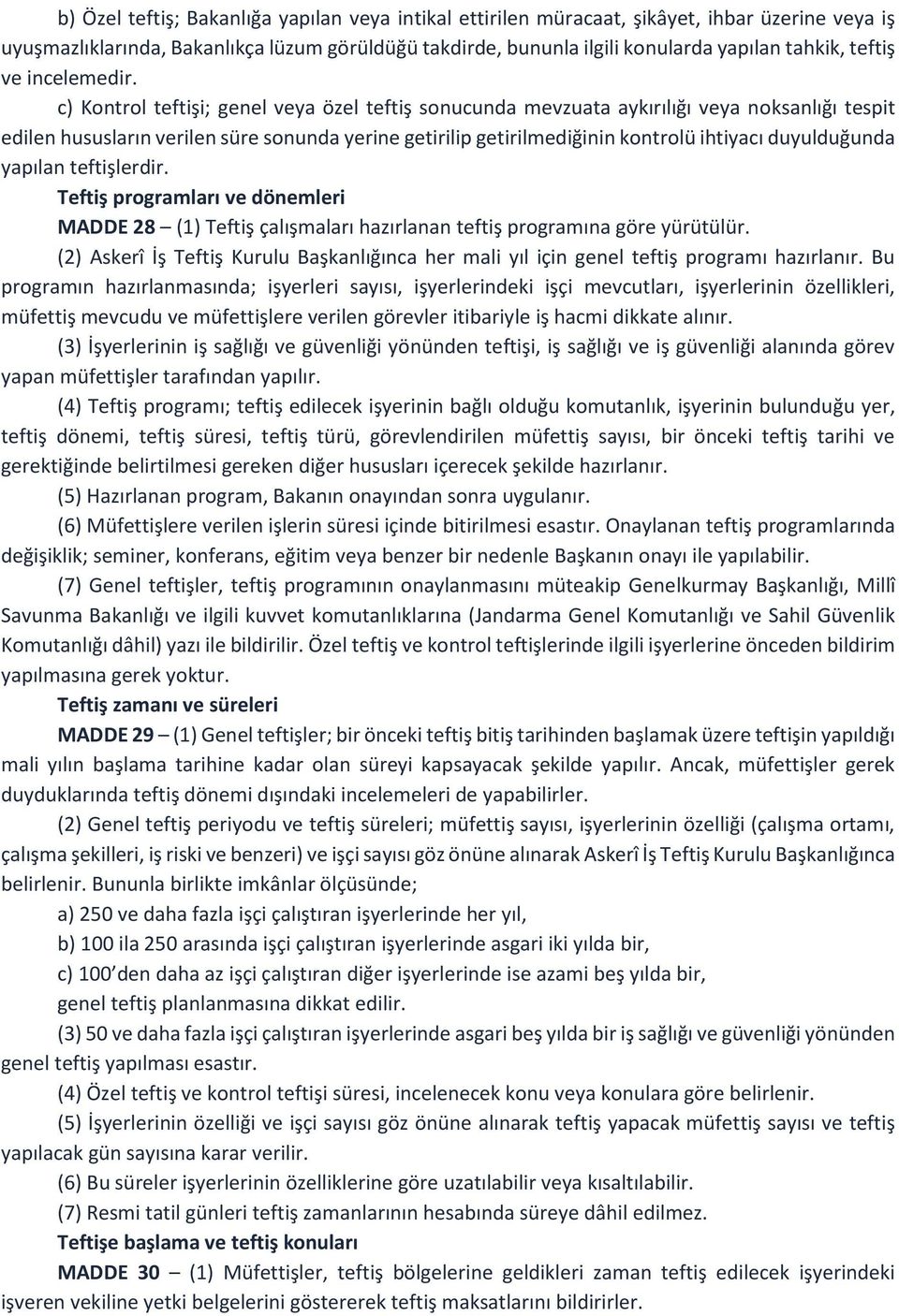 b) Özel teftiş; Bakanlığa yapılan veya intikal ettirilen müracaat, şikâyet, ihbar üzerine veya iş uyuşmazlıklarında, Bakanlıkça lüzum görüldüğü takdirde, bununla ilgili konularda yapılan tahkik, teftiş ve incelemedir.

c) Kontrol teftişi; genel veya özel teftiş sonucunda mevzuata aykırılığı veya noksanlığı tespit edilen hususların verilen süre sonunda yerine getirilip getirilmediğinin kontrolü ihtiyacı duyulduğunda yapılan teftişlerdir.

Teftiş programları ve dönemleri

MADDE 28 – (1) Teftiş çalışmaları hazırlanan teftiş programına göre yürütülür.

(2) Askerî İş Teftiş Kurulu Başkanlığınca her mali yıl için genel teftiş programı hazırlanır. Bu programın hazırlanmasında; işyerleri sayısı, işyerlerindeki işçi mevcutları, işyerlerinin özellikleri, müfettiş mevcudu ve müfettişlere verilen görevler itibariyle iş hacmi dikkate alınır.

(3) İşyerlerinin iş sağlığı ve güvenliği yönünden teftişi, iş sağlığı ve iş güvenliği alanında görev yapan müfettişler tarafından yapılır.

(4) Teftiş programı; teftiş edilecek işyerinin bağlı olduğu komutanlık, işyerinin bulunduğu yer, teftiş dönemi, teftiş süresi, teftiş türü, görevlendirilen müfettiş sayısı, bir önceki teftiş tarihi ve gerektiğinde belirtilmesi gereken diğer hususları içerecek şekilde hazırlanır.

(5) Hazırlanan program, Bakanın onayından sonra uygulanır.

(6) Müfettişlere verilen işlerin süresi içinde bitirilmesi esastır. Onaylanan teftiş programlarında değişiklik; seminer, konferans, eğitim veya benzer bir nedenle Başkanın onayı ile yapılabilir.

(7) Genel teftişler, teftiş programının onaylanmasını müteakip Genelkurmay Başkanlığı, Millî Savunma Bakanlığı ve ilgili kuvvet komutanlıklarına (Jandarma Genel Komutanlığı ve Sahil Güvenlik Komutanlığı dâhil) yazı ile bildirilir. Özel teftiş ve kontrol teftişlerinde ilgili işyerlerine önceden bildirim yapılmasına gerek yoktur.

Teftiş zamanı ve süreleri

MADDE 29 – (1) Genel teftişler; bir önceki teftiş bitiş tarihinden başlamak üzere teftişin yapıldığı mali yılın başlama tarihine kadar olan süreyi kapsayacak şekilde yapılır. Ancak, müfettişler gerek duyduklarında teftiş dönemi dışındaki incelemeleri de yapabilirler.

(2) Genel teftiş periyodu ve teftiş süreleri; müfettiş sayısı, işyerlerinin özelliği (çalışma ortamı, çalışma şekilleri, iş riski ve benzeri) ve işçi sayısı göz önüne alınarak Askerî İş Teftiş Kurulu Başkanlığınca belirlenir. Bununla birlikte imkânlar ölçüsünde;

a) 250 ve daha fazla işçi çalıştıran işyerlerinde her yıl,

b) 100 ila 250 arasında işçi çalıştıran işyerlerinde asgari iki yılda bir,

c) 100’den daha az işçi çalıştıran diğer işyerlerinde ise azami beş yılda bir,

genel teftiş planlanmasına dikkat edilir.

(3) 50 ve daha fazla işçi çalıştıran işyerlerinde asgari beş yılda bir iş sağlığı ve güvenliği yönünden genel teftiş yapılması esastır.

(4) Özel teftiş ve kontrol teftişi süresi, incelenecek konu veya konulara göre belirlenir.

(5) İşyerlerinin özelliği ve işçi sayısı göz önüne alınarak teftiş yapacak müfettiş sayısı ve teftiş yapılacak gün sayısına karar verilir.

(6) Bu süreler işyerlerinin özelliklerine göre uzatılabilir veya kısaltılabilir.

(7) Resmi tatil günleri teftiş zamanlarının hesabında süreye dâhil edilmez.

Teftişe başlama ve teftiş konuları

MADDE 30 – (1) Müfettişler, teftiş bölgelerine geldikleri zaman teftiş edilecek işyerindeki işveren vekiline yetki belgelerini göstererek teftiş maksatlarını bildirirler.